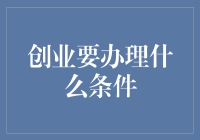 创业要办理什么条件